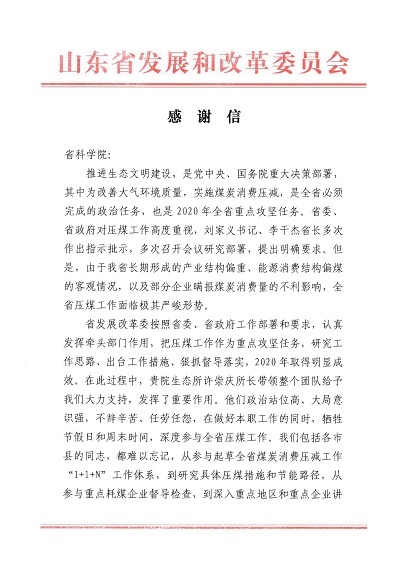 山东省发展和改革委员会

感 谢 信

省科学院：

推进生态文明建设，是党中央、国务院重大决策部署，其中为改善大气环境质量，实施煤炭消费压减，是全省必须完成的政治任务，也是2020年全省重点攻坚任务。省委、省政府对压煤工作高度重视，刘家义书记、李干杰省长多次作出指示批示，多次召开会议研究部署，提出明确要求。但是，由于我省长期形成的产业结构偏重、能源消费结构偏煤的客观情况，以及部分企业瞒报煤炭消费量的不利影响，全省压煤工作面临极其严峻形势。

省发展改革委按照省委、省政府工作部署和要求，认真发挥牵头部门作用，把压煤工作作为重点攻坚任务，研究工作思路、出台工作措施、狠抓督导落实，2020年取得明显成效。在此过程中，贵院生态所许崇庆所长带领整个团队给予我们大力支持，发挥了重要作用。他们政治站位高、大局意识强，不辞辛苦、任劳任怨，在做好本职工作的同时，牺牲节假日和周末时间，深度参与全省压煤工作。我们包括各市县的同志，都难以忘记，从参与起草全省煤炭消费压减工作“1+1+N”工作体系，到研究具体压煤措施和节能路径，从参与重点耗煤企业督导检查，到深入重点地区和重点企业讲